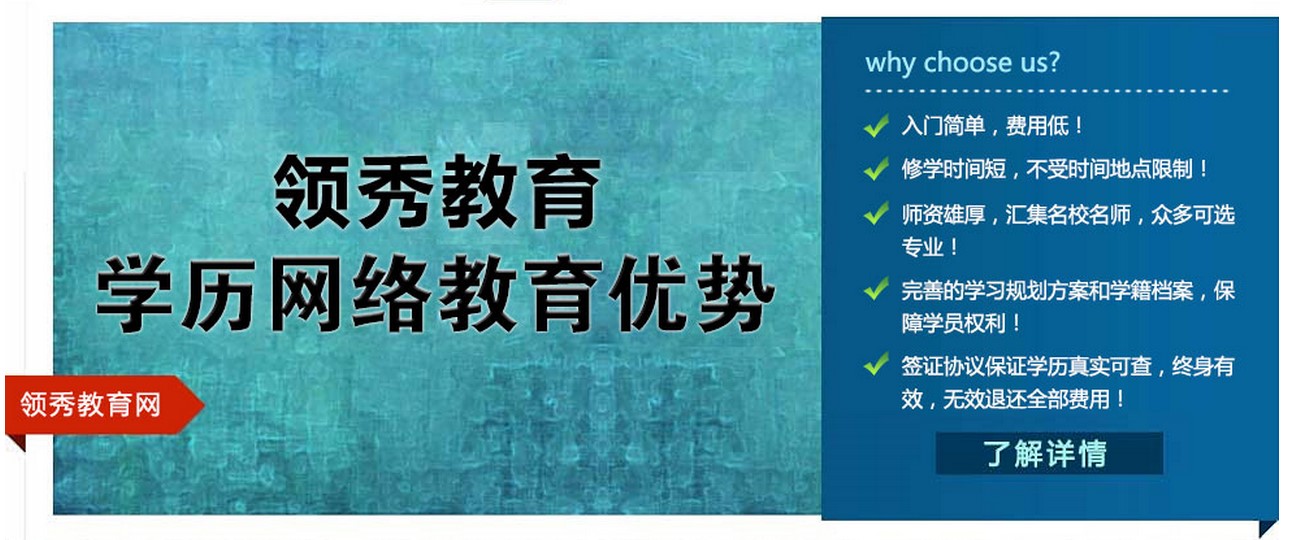 领秀教育
学历网络教育优势

领秀教育网

why choose us?

入门简单，费用低！

修学时间短，不受时间地点限制！

师资雄厚，汇集名校名师，众多可选专业！

完善的学习规划方案和学籍档案，保障学员权利！

签证协议保证学历真实可查，终身有效，无效退还全部费用！

了解详情